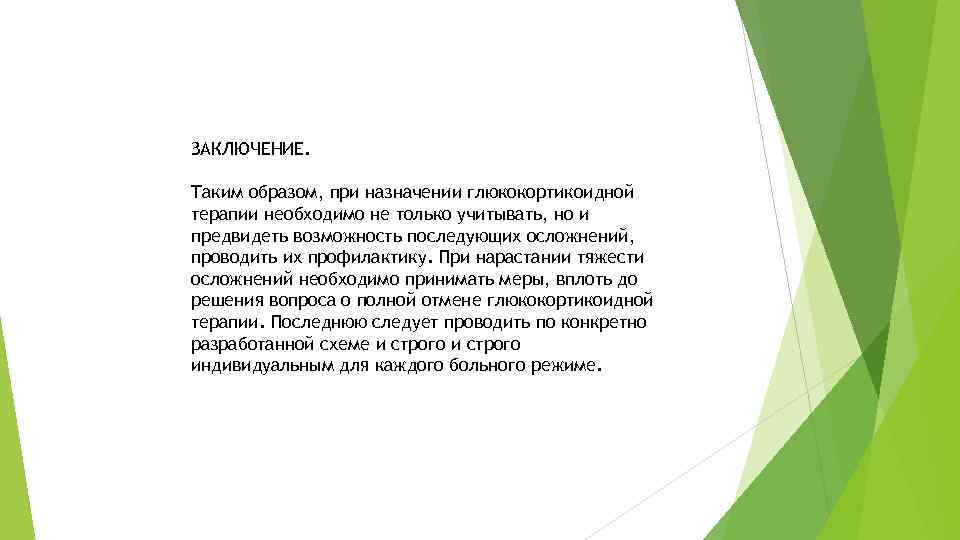 ЗАКЛЮЧЕНИЕ.

Таким образом, при назначении глюкокортикоидной терапии необходимо не только учитывать, но и предвидеть возможность последующих осложнений, проводить их профилактику. При нарастании тяжести осложнений необходимо принимать меры, вплоть до решения вопроса о полной отмене глюкокортикоидной терапии. Последнюю следует проводить по конкретно разработанной схеме и строго и строго индивидуальным для каждого больного режиме.